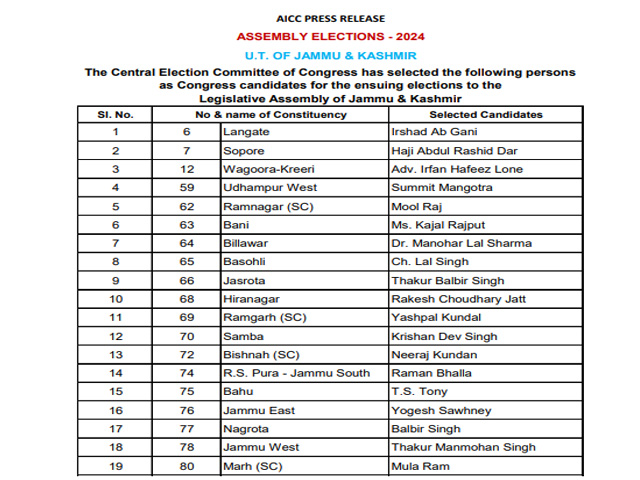 AICC PRESS RELEASE

ASSEMBLY ELECTIONS - 2024

U.T. OF JAMMU & KASHMIR

The Central Election Committee of Congress has selected the following persons as Congress candidates for the ensuing elections to the Legislative Assembly of Jammu & Kashmir

| Sl. No. | No & name of Constituency | | Selected Candidates |
|---|---|---|---|
| 1 | 6 | Langate | Irshad Ab Gani |
| 2 | 7 | Sopore | Haji Abdul Rashid Dar |
| 3 | 12 | Wagoora-Kreeri | Adv. Irfan Hafeez Lone |
| 4 | 59 | Udhampur West | Summit Mangotra |
| 5 | 62 | Ramnagar (SC) | Mool Raj |
| 6 | 63 | Bani | Ms. Kajal Rajput |
| 7 | 64 | Billawar | Dr. Manohar Lal Sharma |
| 8 | 65 | Basohli | Ch. Lal Singh |
| 9 | 66 | Jasrota | Thakur Balbir Singh |
| 10 | 68 | Hiranagar | Rakesh Choudhary Jatt |
| 11 | 69 | Ramgarh (SC) | Yashpal Kundal |
| 12 | 70 | Samba | Krishan Dev Singh |
| 13 | 72 | Bishnah (SC) | Neeraj Kundan |
| 14 | 74 | R.S. Pura - Jammu South | Raman Bhalla |
| 15 | 75 | Bahu | T.S. Tony |
| 16 | 76 | Jammu East | Yogesh Sawhney |
| 17 | 77 | Nagrota | Balbir Singh |
| 18 | 78 | Jammu West | Thakur Manmohan Singh |
| 19 | 80 | Marh (SC) | Mula Ram |